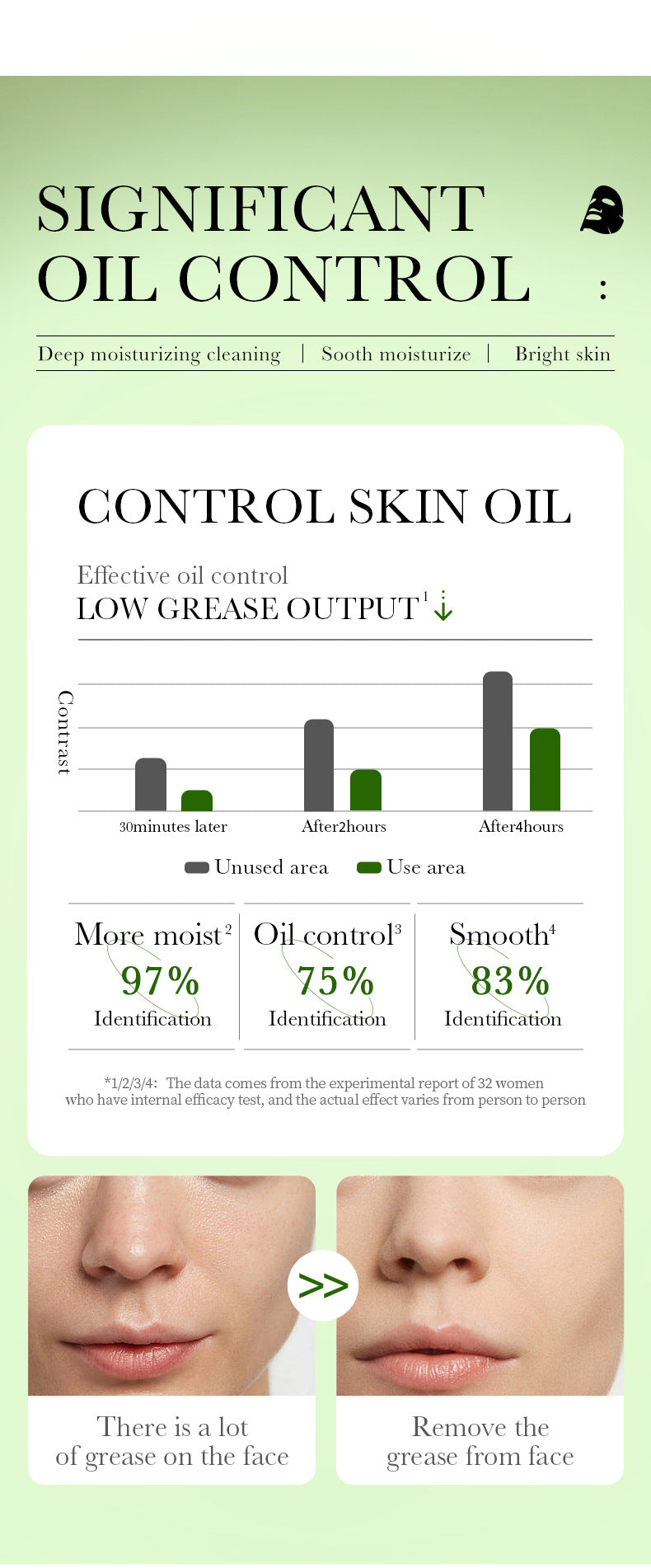 SIGNIFICANT OIL CONTROL :

Deep moisturizing cleaning | Sooth moisturize | Bright skin

CONTROL SKIN OIL

Effective oil control
LOW GREASE OUTPUT$^{1}$ ↓

Contrast

30minutes later After2hours After4hours

Unused area Use area

More moist$^{2}$
97%
Identification

Oil control$^{3}$
75%
Identification

Smooth$^{4}$
83%
Identification

*1/2/3/4: The data comes from the experimental report of 32 women who have internal efficacy test, and the actual effect varies from person to person

>>

There is a lot of grease on the face

Remove the grease from face